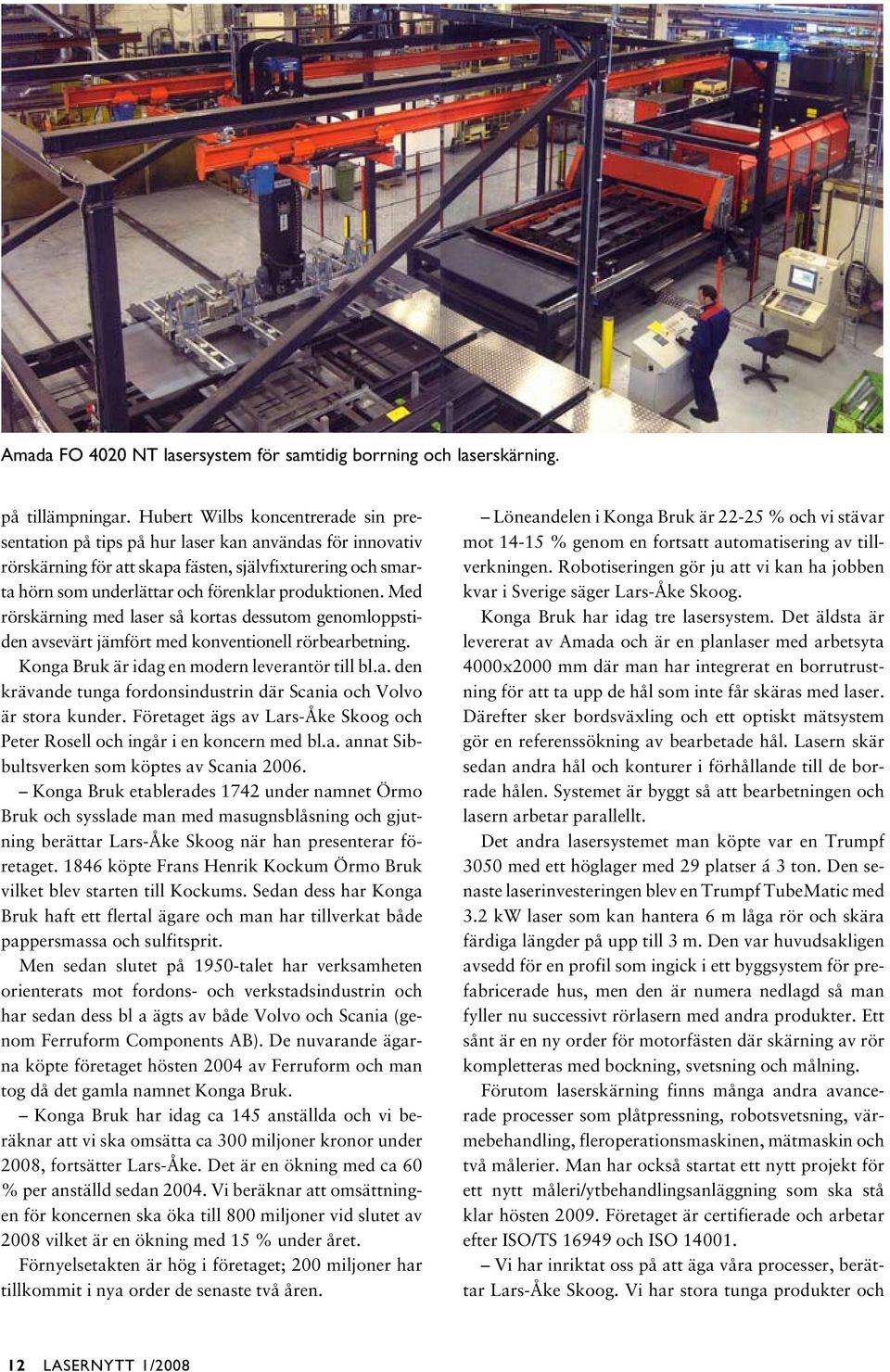 Amada FO 4020 NT lasersystem för samtidig borrning och laserskärning.

på tillämpningar. Hubert Wilbs koncentrerade sin presentation på tips på hur laser kan användas för innovativ rörskärning för att skapa fästen, självfixturering och smarta hörn som underlättar och förenklar produktionen. Med rörskärning med laser så kortas dessutom genomloppstiden avsevärt jämfört med konventionell rörbearbetning.

Konga Bruk är idag en modern leverantör till bl.a. den krävande tunga fordonsindustrin där Scania och Volvo är stora kunder. Företaget ägs av Lars-Åke Skoog och Peter Rosell och ingår i en koncern med bl.a. annat Sibbultsverken som köptes av Scania 2006.

– Konga Bruk etablerades 1742 under namnet Örmo Bruk och sysslade man med masugnsblåsning och gjutning berättar Lars-Åke Skoog när han presenterar företaget. 1846 köpte Frans Henrik Kockum Örmo Bruk vilket blev starten till Kockums. Sedan dess har Konga Bruk haft ett flertal ägare och man har tillverkat både pappersmassa och sulfitsprit.

Men sedan slutet på 1950-talet har verksamheten orienterats mot fordons- och verkstadsindustrin och har sedan dess bl a ägts av både Volvo och Scania (genom Ferruform Components AB). De nuvarande ägarna köpte företaget hösten 2004 av Ferruform och man tog då det gamla namnet Konga Bruk.

– Konga Bruk har idag ca 145 anställda och vi beräknar att vi ska omsätta ca 300 miljoner kronor under 2008, fortsätter Lars-Åke. Det är en ökning med ca 60 % per anställd sedan 2004. Vi beräknar att omsättningen för koncernen ska öka till 800 miljoner vid slutet av 2008 vilket är en ökning med 15 % under året.

Förnyelsetakten är hög i företaget; 200 miljoner har tillkommit i nya order de senaste två åren.

– Löneandelen i Konga Bruk är 22-25 % och vi stävar mot 14-15 % genom en fortsatt automatisering av tillverkningen. Robotiseringen gör ju att vi kan ha jobben kvar i Sverige säger Lars-Åke Skoog.

Konga Bruk har idag tre lasersystem. Det äldsta är levererat av Amada och är en planlaser med arbetsyta 4000x2000 mm där man har integrerat en borrutrustning för att ta upp de hål som inte får skäras med laser. Därefter sker bordsväxling och ett optiskt mätsystem gör en referenssökning av bearbetade hål. Lasern skär sedan andra hål och konturer i förhållande till de borrade hålen. Systemet är byggt så att bearbetningen och lasern arbetar parallellt.

Det andra lasersystemet man köpte var en Trumpf 3050 med ett höglager med 29 platser á 3 ton. Den senaste laserinvesteringen blev en Trumpf TubeMatic med 3.2 kW laser som kan hantera 6 m låga rör och skära färdiga längder på upp till 3 m. Den var huvudsakligen avsedd för en profil som ingick i ett byggsystem för prefabricerade hus, men den är numera nedlagd så man fyller nu successivt rörlasern med andra produkter. Ett sånt är en ny order för motorfästen där skärning av rör kompletteras med bockning, svetsning och målning.

Förutom laserskärning finns många andra avancerade processer som plåtpressning, robotsvetsning, värmebehandling, fleroperationsmaskinen, mätmaskin och två målerier. Man har också startat ett nytt projekt för ett nytt måleri/ytbehandlingsanläggning som ska stå klar hösten 2009. Företaget är certifierade och arbetar efter ISO/TS 16949 och ISO 14001.

– Vi har inriktat oss på att äga våra processer, berättar Lars-Åke Skoog. Vi har stora tunga produkter och

12 LASERNYTT 1/2008